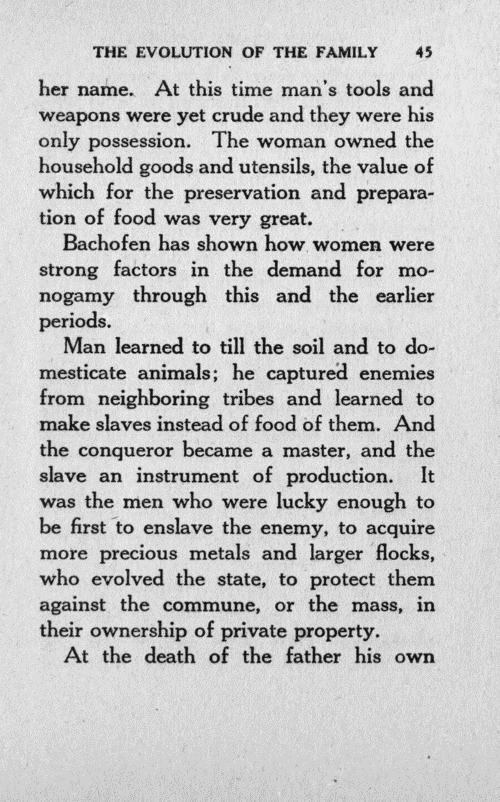 THE EVOLUTION OF THE FAMILY 45

her name. At this time man's tools and weapons were yet crude and they were his only possession. The woman owned the household goods and utensils, the value of which for the preservation and preparation of food was very great.

Bachofen has shown how women were strong factors in the demand for monogamy through this and the earlier periods.

Man learned to till the soil and to domesticate animals; he captured enemies from neighboring tribes and learned to make slaves instead of food of them. And the conqueror became a master, and the slave an instrument of production. It was the men who were lucky enough to be first to enslave the enemy, to acquire more precious metals and larger flocks, who evolved the state, to protect them against the commune, or the mass, in their ownership of private property.

At the death of the father his own